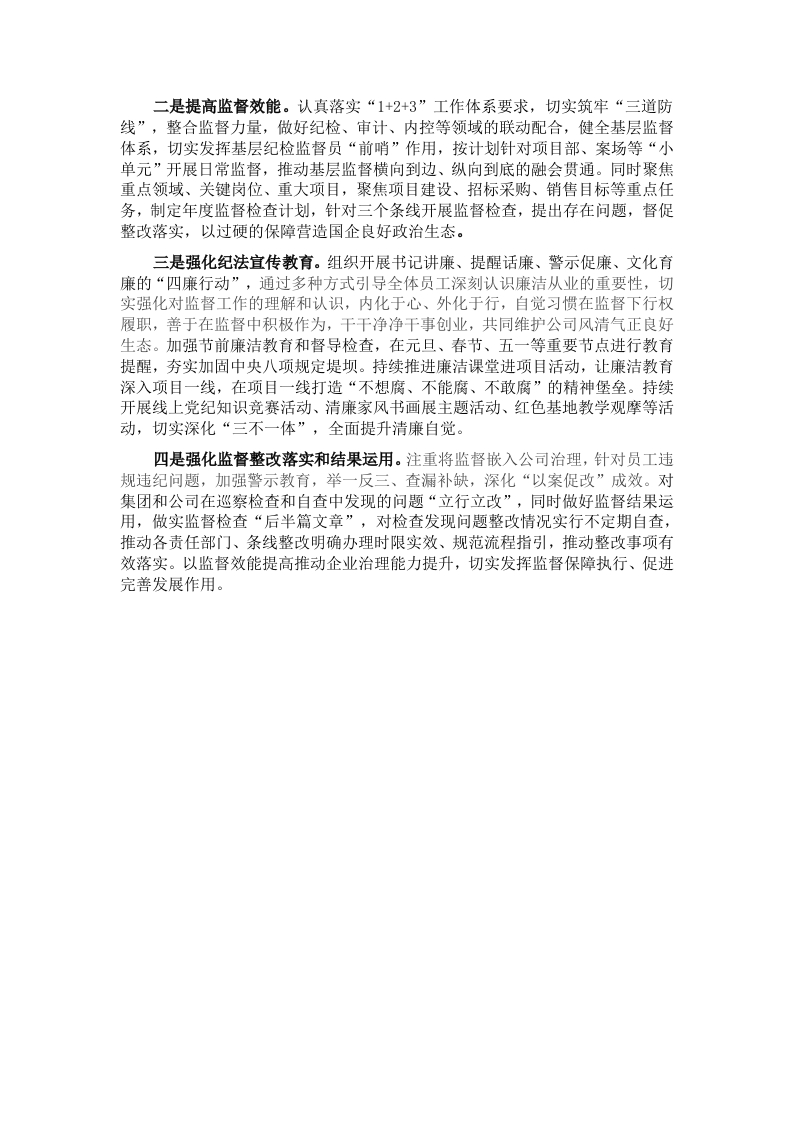 二是提高监督效能。认真落实“1+2+3”工作体系要求，切实筑牢“三道防线”，整合监督力量，做好纪检、审计、内控等领域的联动配合，健全基层监督体系，切实发挥基层纪检监督员“前哨”作用，按计划针对项目部、案场等“小单元”开展日常监督，推动基层监督横向到边、纵向到底的融会贯通。同时聚焦重点领域、关键岗位、重大项目，聚焦项目建设、招标采购、销售目标等重点任务，制定年度监督检查计划，针对三个条线开展监督检查，提出存在问题，督促整改落实，以过硬的保障营造国企良好政治生态。

三是强化纪法宣传教育。组织开展书记讲廉、提醒话廉、警示促廉、文化育廉的“四廉行动”，通过多种方式引导全体员工深刻认识廉洁从业的重要性，切实强化对监督工作的理解和认识，内化于心、外化于行，自觉习惯在监督下行权履职，善于在监督中积极作为，干干净净干事创业，共同维护公司风清气正良好生态。加强节前廉洁教育和督导检查，在元旦、春节、五一等重要节点进行教育提醒，夯实加固中央八项规定堤坝。持续推进廉洁课堂进项目活动，让廉洁教育深入项目一线，在项目一线打造“不想腐、不能腐、不敢腐”的精神堡垒。持续开展线上党纪知识竞赛活动、清廉家风书画展主题活动、红色基地教学观摩等活动，切实深化“三不一体”，全面提升清廉自觉。

四是强化监督整改落实和结果运用。注重将监督嵌入公司治理，针对员工违规违纪问题，加强警示教育，举一反三、查漏补缺，深化“以案促改”成效。对集团和公司在巡察检查和自查中发现的问题“立行立改”，同时做好监督结果运用，做实监督检查“后半篇文章”，对检查发现问题整改情况实行不定期自查，推动各责任部门、条线整改明确办理时限实效、规范流程指引，推动整改事项有效落实。以监督效能提高推动企业治理能力提升，切实发挥监督保障执行、促进完善发展作用。